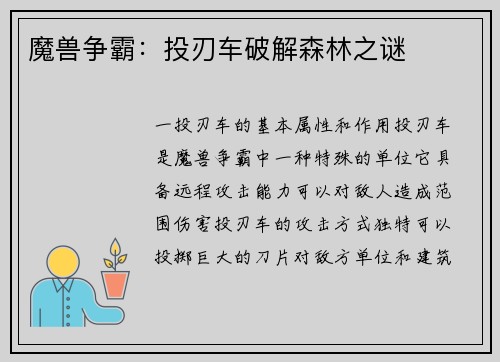 魔兽争霸：投刃车破解森林之谜

一投刃车的基本属性和作用投刃车是魔兽争霸中一种特殊的单位它具备远程攻击能力可以对敌人造成范围伤害投刃车的攻击方式独特可以投掷巨大的刀片对敌方单位和建筑